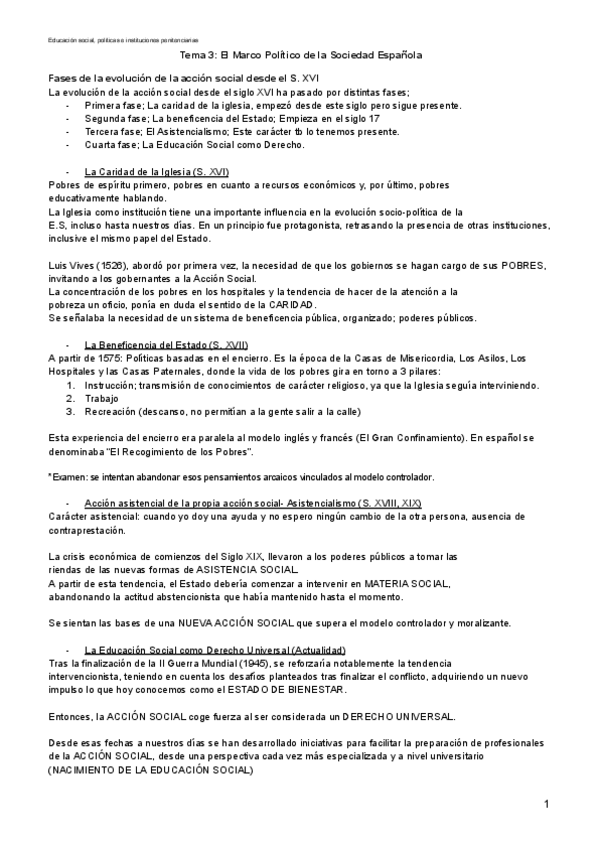 Educación social, políticas e instituciones penitenciarias

Tema 3: El Marco Político de la Sociedad Española

Fases de la evolución de la acción social desde el S. XVI
La evolución de la acción social desde el siglo XVI ha pasado por distintas fases;
- Primera fase; La caridad de la iglesia, empezó desde este siglo pero sigue presente.
- Segunda fase; La beneficencia del Estado; Empieza en el siglo 17
- Tercera fase; El Asistencialismo; Este carácter tb lo tenemos presente.
- Cuarta fase; La Educación Social como Derecho.

- La Caridad de la Iglesia (S. XVI)
Pobres de espíritu primero, pobres en cuanto a recursos económicos y, por último, pobres educativamente hablando.
La Iglesia como institución tiene una importante influencia en la evolución socio-política de la E.S, incluso hasta nuestros días. En un principio fue protagonista, retrasando la presencia de otras instituciones, inclusive el mismo papel del Estado.

Luis Vives (1526), abordó por primera vez, la necesidad de que los gobiernos se hagan cargo de sus POBRES, invitando a los gobernantes a la Acción Social.
La concentración de los pobres en los hospitales y la tendencia de hacer de la atención a la pobreza un oficio, ponía en duda el sentido de la CARIDAD.
Se señalaba la necesidad de un sistema de beneficencia pública, organizado; poderes públicos.

- La Beneficencia del Estado (S. XVII)
A partir de 1575: Políticas basadas en el encierro. Es la época de la Casas de Misericordia, Los Asilos, Los Hospitales y las Casas Paternales, donde la vida de los pobres gira en torno a 3 pilares:
1. Instrucción; transmisión de conocimientos de carácter religioso, ya que la Iglesia seguía interviniendo.
2. Trabajo
3. Recreación (descanso, no permitían a la gente salir a la calle)

Esta experiencia del encierro era paralela al modelo inglés y francés (El Gran Confinamiento). En español se denominaba "El Recogimiento de los Pobres".

*Examen: se intentan abandonar esos pensamientos arcaicos vinculados al modelo controlador.

- Acción asistencial de la propia acción social- Asistencialismo (S. XVIII, XIX)
Carácter asistencial: cuando yo doy una ayuda y no espero ningún cambio de la otra persona, ausencia de contraprestación.

La crisis económica de comienzos del Siglo XIX, llevaron a los poderes públicos a tomar las riendas de las nuevas formas de ASISTENCIA SOCIAL.
A partir de esta tendencia, el Estado debería comenzar a intervenir en MATERIA SOCIAL, abandonando la actitud abstencionista que había mantenido hasta el momento.

Se sientan las bases de una NUEVA ACCIÓN SOCIAL que supera el modelo controlador y moralizante.

- La Educación Social como Derecho Universal (Actualidad)
Tras la finalización de la II Guerra Mundial (1945), se reforzaría notablemente la tendencia intervencionista, teniendo en cuenta los desafíos planteados tras finalizar el conflicto, adquiriendo un nuevo impulso lo que hoy conocemos como el ESTADO DE BIENESTAR.

Entonces, la ACCIÓN SOCIAL coge fuerza al ser considerada un DERECHO UNIVERSAL.

Desde esas fechas a nuestros días se han desarrollado iniciativas para facilitar la preparación de profesionales de la ACCIÓN SOCIAL, desde una perspectiva cada vez más especializada y a nivel universitario (NACIMIENTO DE LA EDUCACIÓN SOCIAL)

1